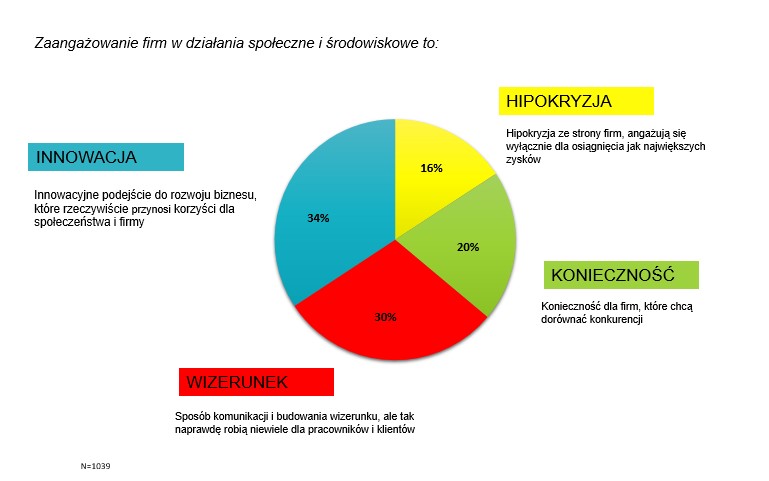 Zaangażowanie firm w działania społeczne i środowiskowe to:

HIPOKRYZJA

Hipokryzja ze strony firm, angażują się wyłącznie dla osiągnięcia jak największych zysków

INNOWACJA

Innowacyjne podejście do rozwoju biznesu, które rzeczywiście przynosi korzyści dla społeczeństwa i firmy

16%

34%

20%

30%

KONIECZNOŚĆ

Konieczność dla firm, które chcą dorównać konkurencji

WIZERUNEK

Sposób komunikacji i budowania wizerunku, ale tak naprawdę robią niewiele dla pracowników i klientów

N=1039